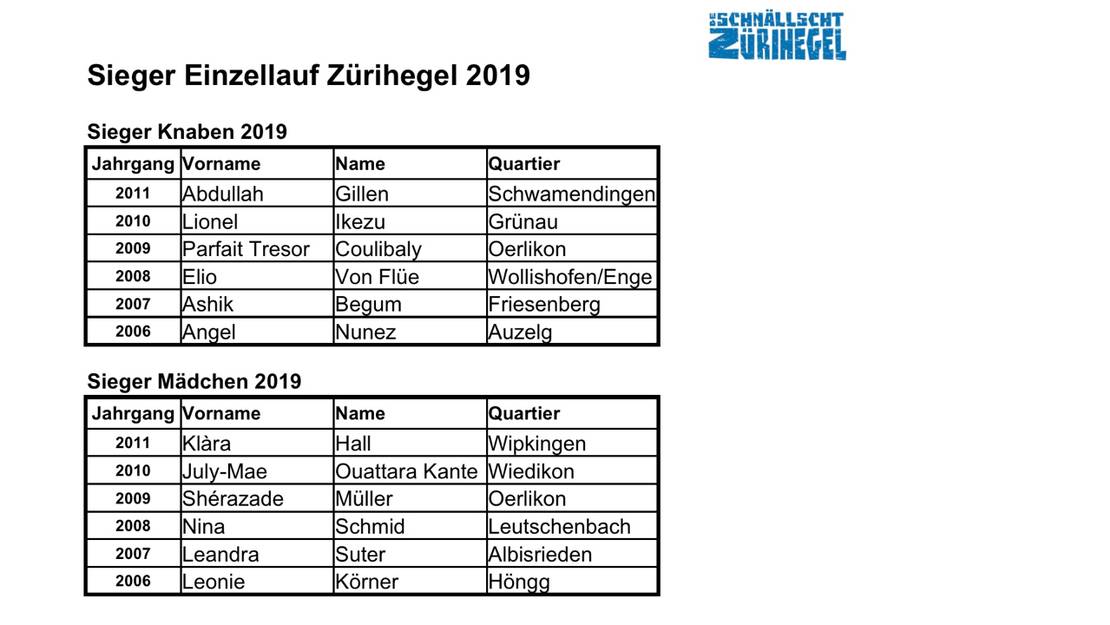 DE SCHNÄLLSCHT ZÜRIHEGEL

Sieger Einzellauf Zürihegel 2019

Sieger Knaben 2019

| Jahrgang | Vorname | Name | Quartier |
|---|---|---|---|
| 2011 | Abdullah | Gillen | Schwamendingen |
| 2010 | Lionel | Ikezu | Grünau |
| 2009 | Parfait Tresor | Coulibaly | Oerlikon |
| 2008 | Elio | Von Flüe | Wollishofen/Enge |
| 2007 | Ashik | Begum | Friesenberg |
| 2006 | Angel | Nunez | Auzelg |

Sieger Mädchen 2019

| Jahrgang | Vorname | Name | Quartier |
|---|---|---|---|
| 2011 | Klàra | Hall | Wipkingen |
| 2010 | July-Mae | Ouattara Kante | Wiedikon |
| 2009 | Shérazade | Müller | Oerlikon |
| 2008 | Nina | Schmid | Leutschenbach |
| 2007 | Leandra | Suter | Albisrieden |
| 2006 | Leonie | Körner | Höngg |